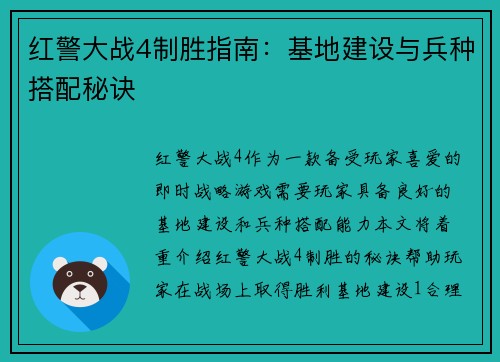 红警大战4制胜指南：基地建设与兵种搭配秘诀

红警大战4作为一款备受玩家喜爱的即时战略游戏需要玩家具备良好的基地建设和兵种搭配能力本文将着重介绍红警大战4制胜的秘诀帮助玩家在战场上取得胜利基地建设1合理